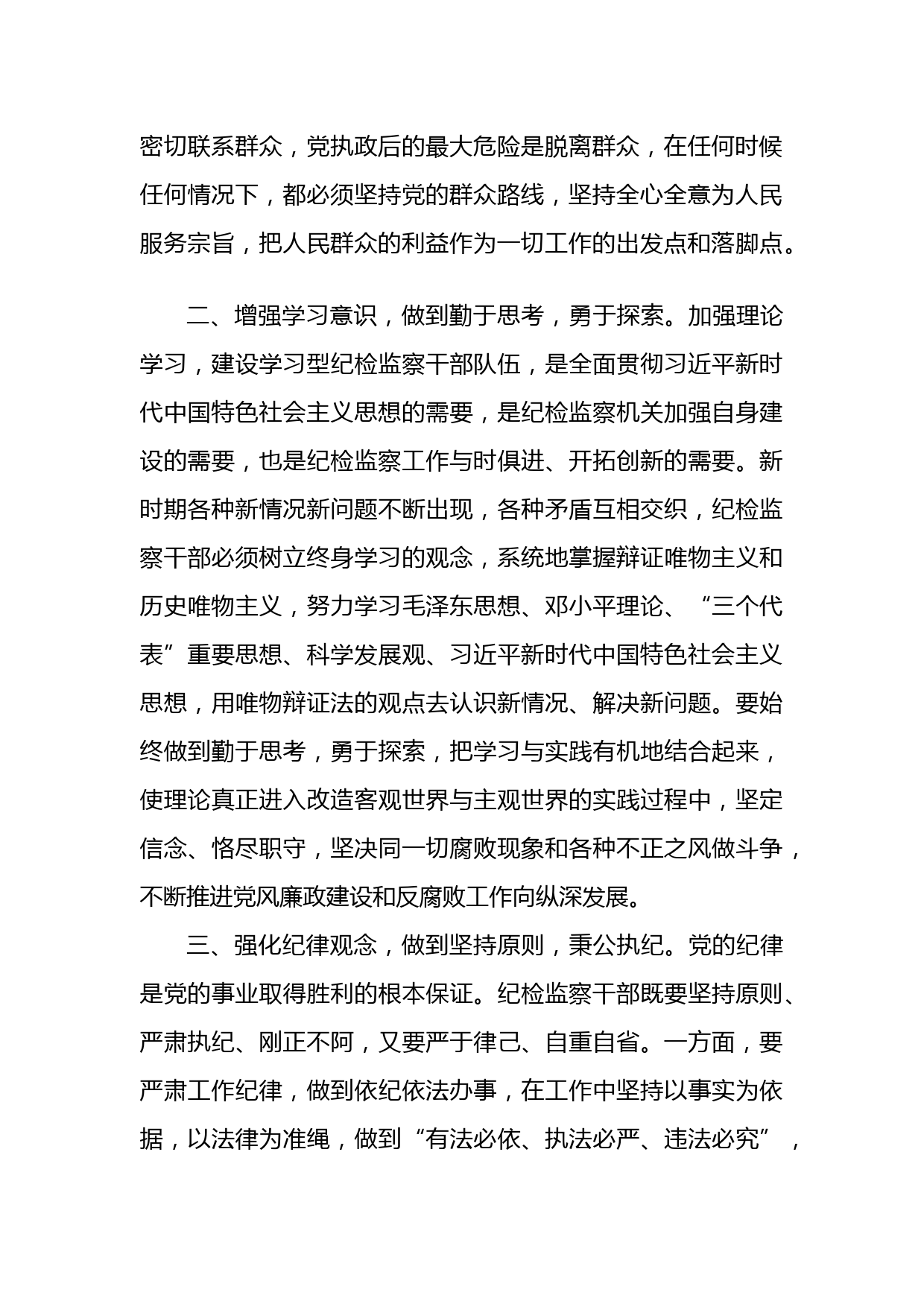 密切联系群众，党执政后的最大危险是脱离群众，在任何时候任何情况下，都必须坚持党的群众路线，坚持全心全意为人民服务宗旨，把人民群众的利益作为一切工作的出发点和落脚点。

二、增强学习意识，做到勤于思考，勇于探索。加强理论学习，建设学习型纪检监察干部队伍，是全面贯彻习近平新时代中国特色社会主义思想的需要，是纪检监察机关加强自身建设的需要，也是纪检监察工作与时俱进、开拓创新的需要。新时期各种新情况新问题不断出现，各种矛盾互相交织，纪检监察干部必须树立终身学习的观念，系统地掌握辩证唯物主义和历史唯物主义，努力学习毛泽东思想、邓小平理论、“三个代表”重要思想、科学发展观、习近平新时代中国特色社会主义思想，用唯物辩证法的观点去认识新情况、解决新问题。要始终做到勤于思考，勇于探索，把学习与实践有机地结合起来，使理论真正进入改造客观世界与主观世界的实践过程中，坚定信念、恪尽职守，坚决同一切腐败现象和各种不正之风做斗争，不断推进党风廉政建设和反腐败工作向纵深发展。

三、强化纪律观念，做到坚持原则，秉公执纪。党的纪律是党的事业取得胜利的根本保证。纪检监察干部既要坚持原则、严肃执纪、刚正不阿，又要严于律己、自重自省。一方面，要严肃工作纪律，做到依纪依法办事，在工作中坚持以事实为依据，以法律为准绳，做到“有法必依、执法必严、违法必究”，